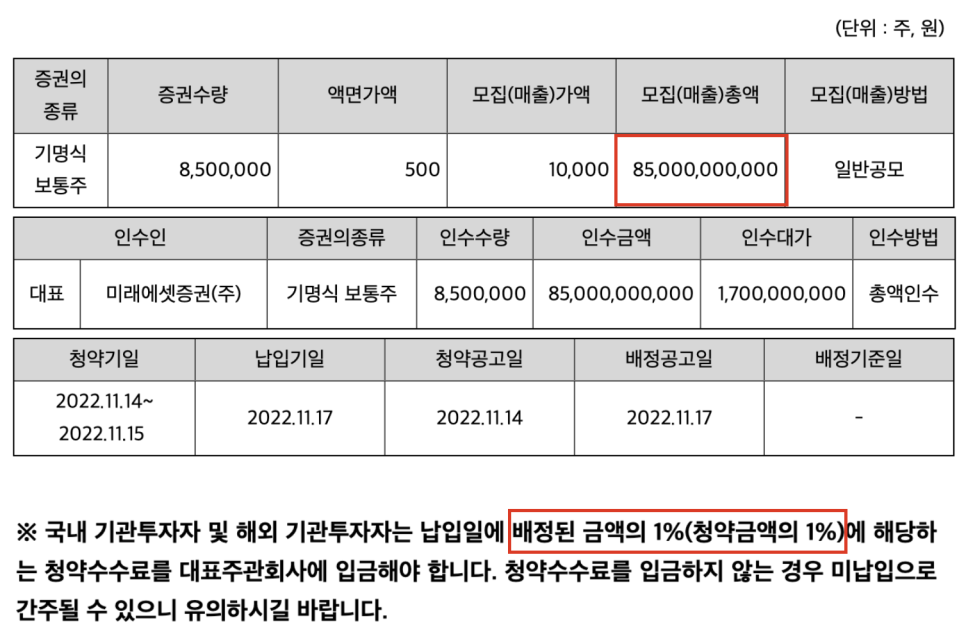 (단위 : 주, 원)

| 증권의 종류 | 증권수량 | 액면가액 | 모집(매출)가액 | 모집(매출)총액 | 모집(매출)방법 |
|---|---|---|---|---|---|
| 기명식 보통주 | 8,500,000 | 500 | 10,000 | 85,000,000,000 | 일반공모 |

| 인수인 | | 증권의종류 | 인수수량 | 인수금액 | 인수대가 | 인수방법 |
|---|---|---|---|---|---|---|
| 대표 | 미래에셋증권(주) | 기명식 보통주 | 8,500,000 | 85,000,000,000 | 1,700,000,000 | 총액인수 |

| 청약기일 | 납입기일 | 청약공고일 | 배정공고일 | 배정기준일 |
|---|---|---|---|---|
| 2022.11.14~ 2022.11.15 | 2022.11.17 | 2022.11.14 | 2022.11.17 | - |

※ 국내 기관투자자 및 해외 기관투자자는 납입일에 배정된 금액의 1%(청약금액의 1%)에 해당하는 청약수수료를 대표주관회사에 입금해야 합니다. 청약수수료를 입금하지 않는 경우 미납입으로 간주될 수 있으니 유의하시길 바랍니다.